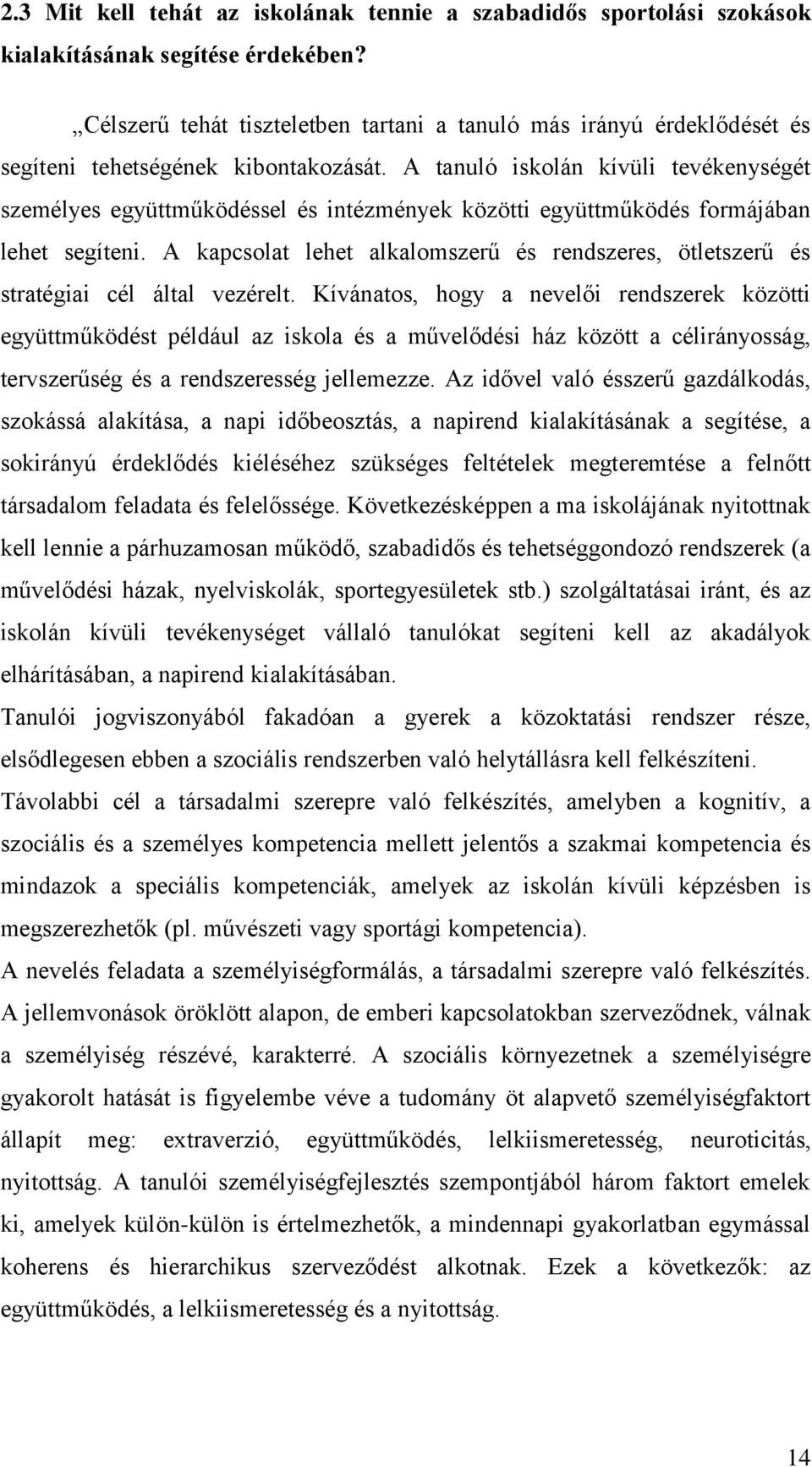 2.3 Mit kell tehát az iskolának tennie a szabadidős sportolási szokások kialakításának segítése érdekében?

„Célszerű tehát tiszteletben tartani a tanuló más irányú érdeklődését és segíteni tehetségének kibontakozását. A tanuló iskolán kívüli tevékenységét személyes együttműködéssel és intézmények közötti együttműködés formájában lehet segíteni. A kapcsolat lehet alkalomszerű és rendszeres, ötletszerű és stratégiai cél által vezérelt. Kívánatos, hogy a nevelői rendszerek közötti együttműködést például az iskola és a művelődési ház között a célirányosság, tervszerűség és a rendszeresség jellemezze. Az idővel való ésszerű gazdálkodás, szokássá alakítása, a napi időbeosztás, a napirend kialakításának a segítése, a sokirányú érdeklődés kiéléséhez szükséges feltételek megteremtése a felnőtt társadalom feladata és felelőssége. Következésképpen a ma iskolájának nyitottnak kell lennie a párhuzamosan működő, szabadidős és tehetséggondozó rendszerek (a művelődési házak, nyelviskolák, sportegyesületek stb.) szolgáltatásai iránt, és az iskolán kívüli tevékenységet vállaló tanulókat segíteni kell az akadályok elhárításában, a napirend kialakításában.

Tanulói jogviszonyából fakadóan a gyerek a közoktatási rendszer része, elsődlegesen ebben a szociális rendszerben való helytállásra kell felkészíteni.

Távolabbi cél a társadalmi szerepre való felkészítés, amelyben a kognitív, a szociális és a személyes kompetencia mellett jelentős a szakmai kompetencia és mindazok a speciális kompetenciák, amelyek az iskolán kívüli képzésben is megszerezhetők (pl. művészeti vagy sportági kompetencia).

A nevelés feladata a személyiségformálás, a társadalmi szerepre való felkészítés. A jellemvonások öröklött alapon, de emberi kapcsolatokban szerveződnek, válnak a személyiség részévé, karakterré. A szociális környezetnek a személyiségre gyakorolt hatását is figyelembe véve a tudomány öt alapvető személyiségfaktort állapít meg: extraverzió, együttműködés, lelkiismeretesség, neuroticitás, nyitottság. A tanulói személyiségfejlesztés szempontjából három faktort emelek ki, amelyek külön-külön is értelmezhetők, a mindennapi gyakorlatban egymással koherens és hierarchikus szerveződést alkotnak. Ezek a következők: az együttműködés, a lelkiismeretesség és a nyitottság.

14